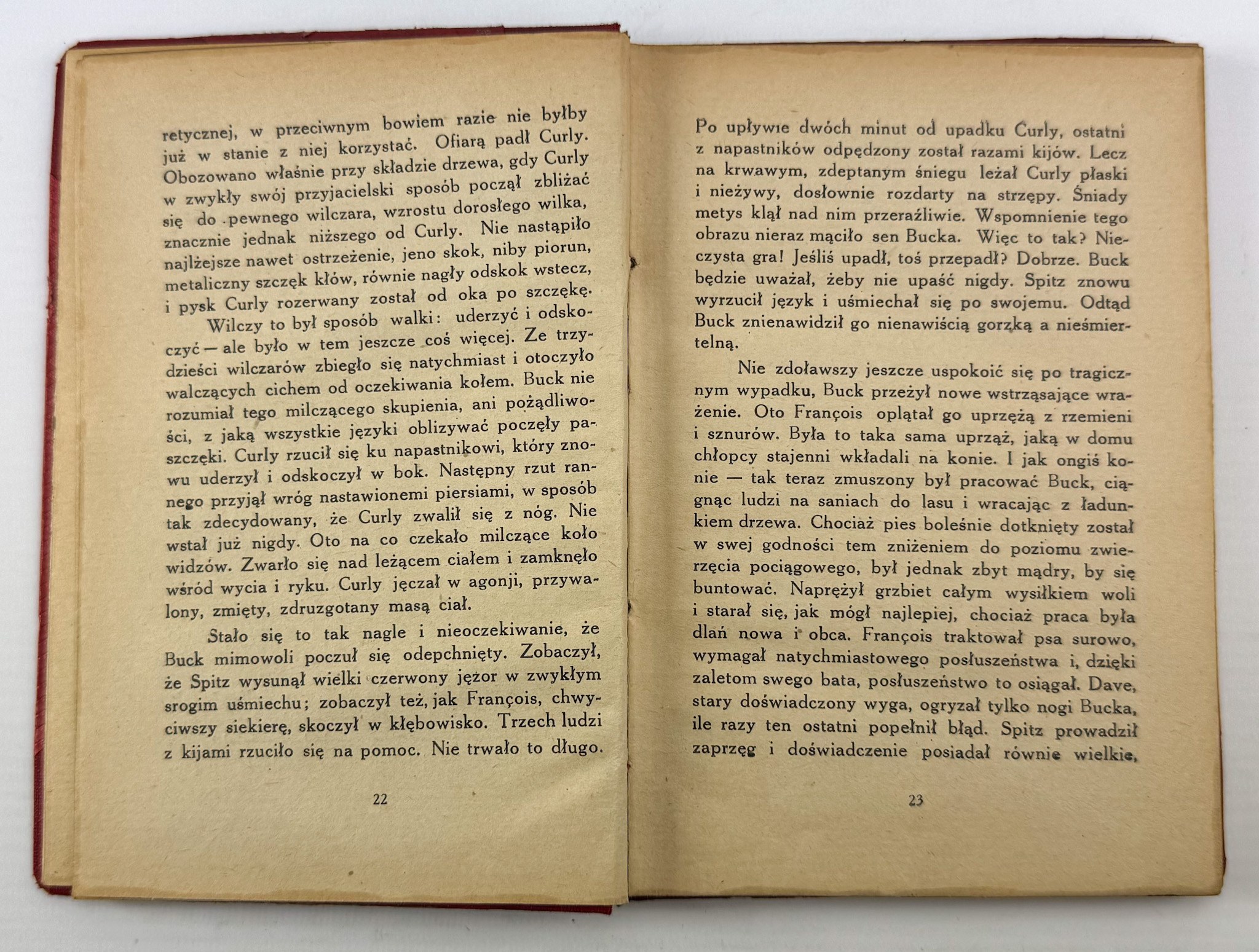 retycznej, w przeciwnym bowiem razie nie byłby już w stanie z niej korzystać. Ofiarą padł Curly. Obozowano właśnie przy składzie drzewa, gdy Curly w zwykły swój przyjacielski sposób począł zbliżać się do pewnego wilczara, wzrostu dorosłego wilka, znacznie jednak niższego od Curly. Nie nastąpiło najlżejsze nawet ostrzeżenie, jeno skok, niby piorun, metaliczny szczęk kłów, równie nagły odskok wstecz, i pysk Curly rozerwany został od oka po szczękę.

Wilczy to był sposób walki: uderzyć i odskoczyć — ale było w tem jeszcze coś więcej. Ze trzydzieści wilczarów zbiegło się natychmiast i otoczyło walczących cichem od oczekiwania kołem. Buck nie rozumiał tego milczącego skupienia, ani pożądliwości, z jaką wszystkie języki oblizywać poczęły paszczęki. Curly rzucił się ku napastnikowi, który znowu uderzył i odskoczył w bok. Następny rzut rannego przyjął wróg nastawionemi piersiami, w sposób tak zdecydowany, że Curly zwalił się z nóg. Nie wstał już nigdy. Oto na co czekało milczące koło widzów. Zwarło się nad leżącem ciałem i zamknęło wśród wycia i ryku. Curly jęczał w agonji, przywalony, zmięty, zdruzgotany masą ciał.

Stało się to tak nagle i nieoczekiwanie, że Buck mimowoli poczuł się odepchnięty. Zobaczył, że Spitz wysunął wielki czerwony jęzor w zwykłym srogim uśmiechu; zobaczył też, jak François, chwyciwszy siekierę, skoczył w kłębowisko. Trzech ludzi z kijami rzuciło się na pomoc. Nie trwało to długo.

22

Po upływie dwóch minut od upadku Curly, ostatni z napastników odpędzony został razami kijów. Lecz na krwawym, zdeptanym śniegu leżał Curly płaski i nieżywy, dosłownie rozdarty na strzępy. Śniady metys klął nad nim przeraźliwie. Wspomnienie tego obrazu nieraz mąciło sen Bucka. Więc to tak? Nieczysta gra! Jeśliś upadł, toś przepadł? Dobrze. Buck będzie uważał, żeby nie upaść nigdy. Spitz znowu wyrzucił język i uśmiechał się po swojemu. Odtąd Buck znienawidził go nienawiścią gorzką a nieśmiertelną.

Nie zdoławszy jeszcze uspokoić się po tragicznym wypadku, Buck przeżył nowe wstrząsające wrażenie. Oto François oplątał go uprzężą z rzemieni i sznurów. Była to taka sama uprząż, jaką w domu chłopcy stajenni wkładali na konie. I jak ongiś konie — tak teraz zmuszony był pracować Buck, ciągnąc ludzi na saniach do lasu i wracając z ładunkiem drzewa. Chociaż pies boleśnie dotknięty został w swej godności tem zniżeniem do poziomu zwierzęcia pociągowego, był jednak zbyt mądry, by się buntować. Naprężył grzbiet całym wysiłkiem woli i starał się, jak mógł najlepiej, chociaż praca była dlań nowa i obca. François traktował psa surowo, wymagał natychmiastowego posłuszeństwa i, dzięki zaletom swego bata, posłuszeństwo to osiągał. Dave, stary doświadczony wyga, ogryzał tylko nogi Bucka, ile razy ten ostatni popełnił błąd. Spitz prowadził zaprzęg i doświadczenie posiadał równie wielkie,

23